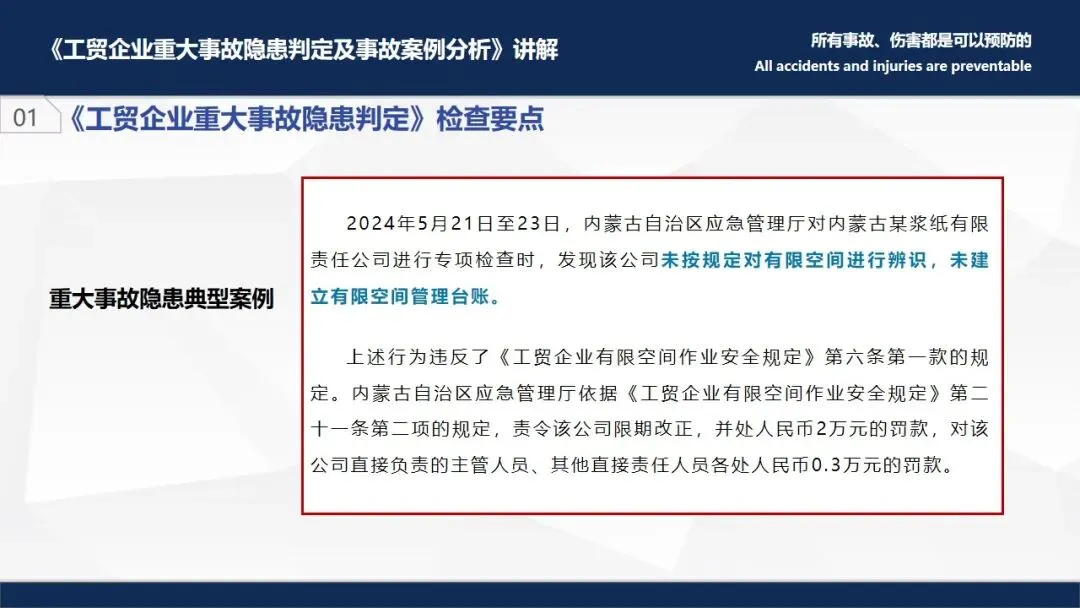 《工贸企业重大事故隐患判定及事故案例分析》讲解

所有事故、伤害都是可以预防的
All accidents and injuries are preventable

01 《工贸企业重大事故隐患判定》检查要点

重大事故隐患典型案例

2024年5月21日至23日，内蒙古自治区应急管理厅对内蒙古某浆纸有限责任公司进行专项检查时，发现该公司未按规定对有限空间进行辨识，未建立有限空间管理台账。

上述行为违反了《工贸企业有限空间作业安全规定》第六条第一款的规定。内蒙古自治区应急管理厅依据《工贸企业有限空间作业安全规定》第二十一条第二项的规定，责令该公司限期改正，并处人民币2万元的罚款，对该公司直接负责的主管人员、其他直接责任人员各处人民币0.3万元的罚款。